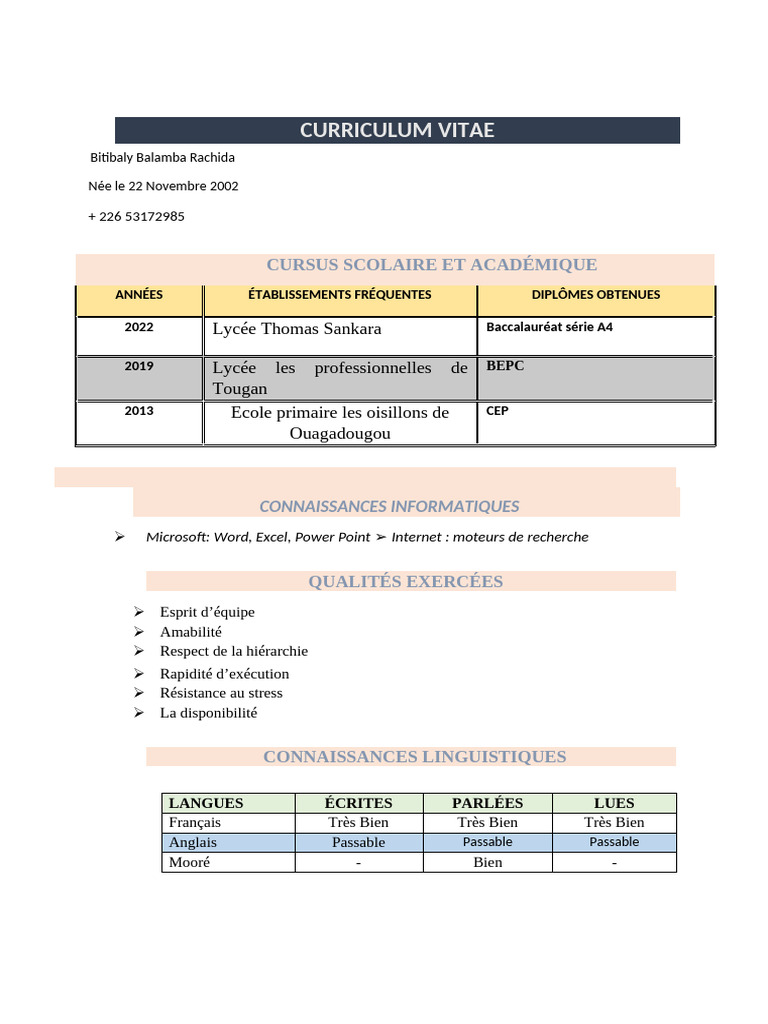 CURRICULUM VITAE

Bitibaly Balamba Rachida

Née le 22 Novembre 2002

+ 226 53172985

CURSUS SCOLAIRE ET ACADÉMIQUE

| ANNÉES | ÉTABLISSEMENTS FRÉQUENTES | DIPLÔMES OBTENUES |
|---|---|---|
| 2022 | Lycée Thomas Sankara | Baccalauréat série A4 |
| 2019 | Lycée les professionnelles de Tougan | BEPC |
| 2013 | Ecole primaire les oisillons de Ouagadougou | CEP |

CONNAISSANCES INFORMATIQUES

➢ Microsoft: Word, Excel, Power Point ➢ Internet : moteurs de recherche

QUALITÉS EXERCÉES

➢ Esprit d'équipe
➢ Amabilité
➢ Respect de la hiérarchie
➢ Rapidité d'exécution
➢ Résistance au stress
➢ La disponibilité

CONNAISSANCES LINGUISTIQUES

| LANGUES | ÉCRITES | PARLÉES | LUES |
|---|---|---|---|
| Français | Très Bien | Très Bien | Très Bien |
| Anglais | Passable | Passable | Passable |
| Mooré | - | Bien | - |